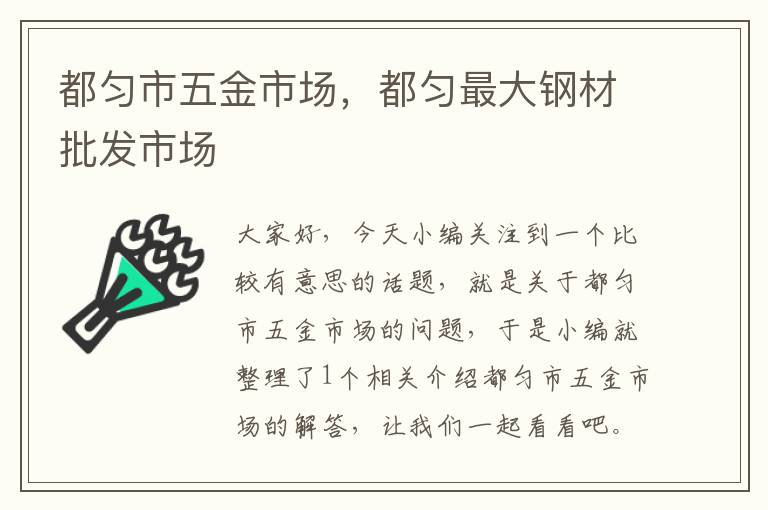 都匀市五金市场，都匀最大钢材批发市场

大家好，今天小编关注到一个比较有意思的话题，就是关于都匀市五金市场的问题，于是小编就整理了1个相关介绍都匀市五金市场的解答，让我们一起看看吧。